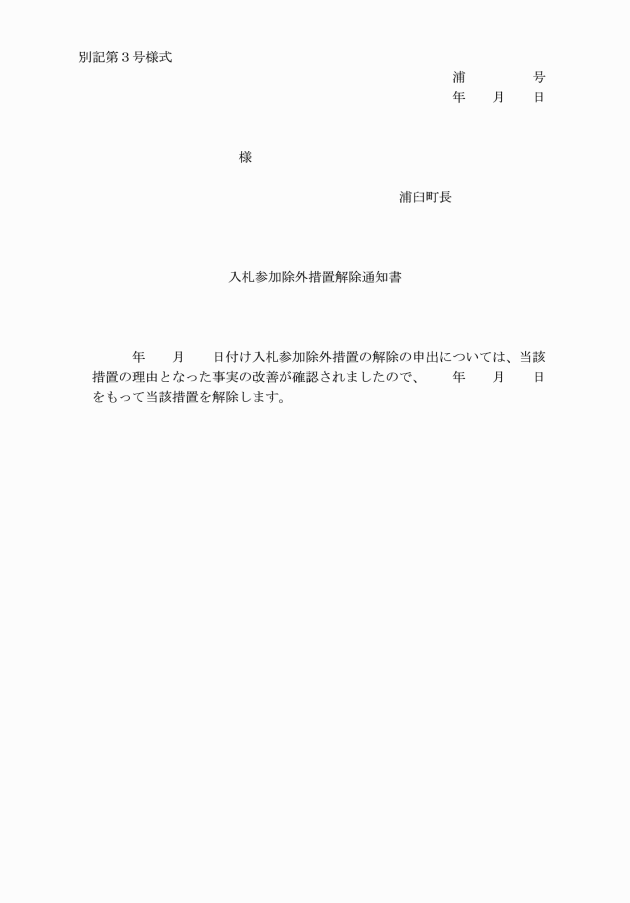 別記第３号様式

浦　　　　号
年　月　日

様

浦臼町長

入札参加除外措置解除通知書

年　月　日付け入札参加除外措置の解除の申出については、当該措置の理由となった事実の改善が確認されましたので、　年　月　日をもって当該措置を解除します。